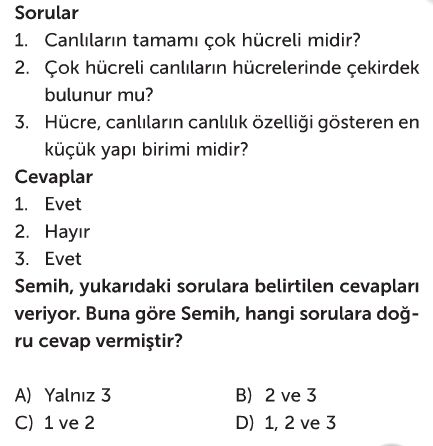 Sorular
1. Canlıların tamamı çok hücreli midir?
2. Çok hücreli canlıların hücrelerinde çekirdek bulunur mu?
3. Hücre, canlıların canlılık özelliği gösteren en küçük yapı birimi midir?
Cevaplar
1. Evet
2. Hayır
3. Evet
Semih, yukarıdaki sorulara belirtilen cevapları veriyor. Buna göre Semih, hangi sorulara doğru cevap vermiştir?

A) Yalnız 3
B) 2 ve 3
C) 1 ve 2
D) 1, 2 ve 3